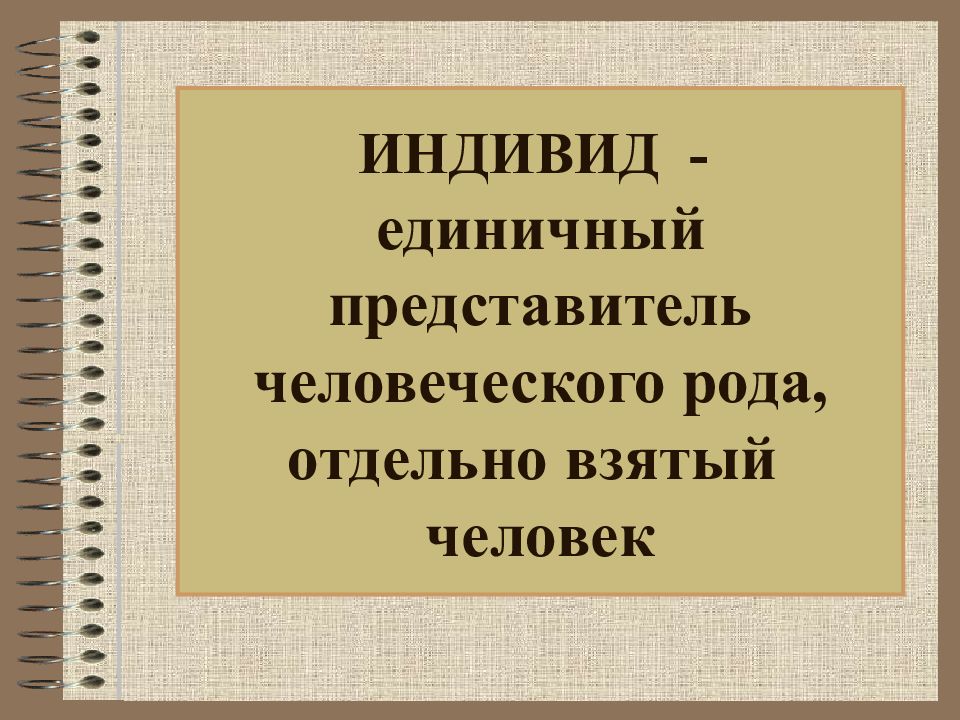 ИНДИВИД - единичный представитель человеческого рода, отдельно взятый человек